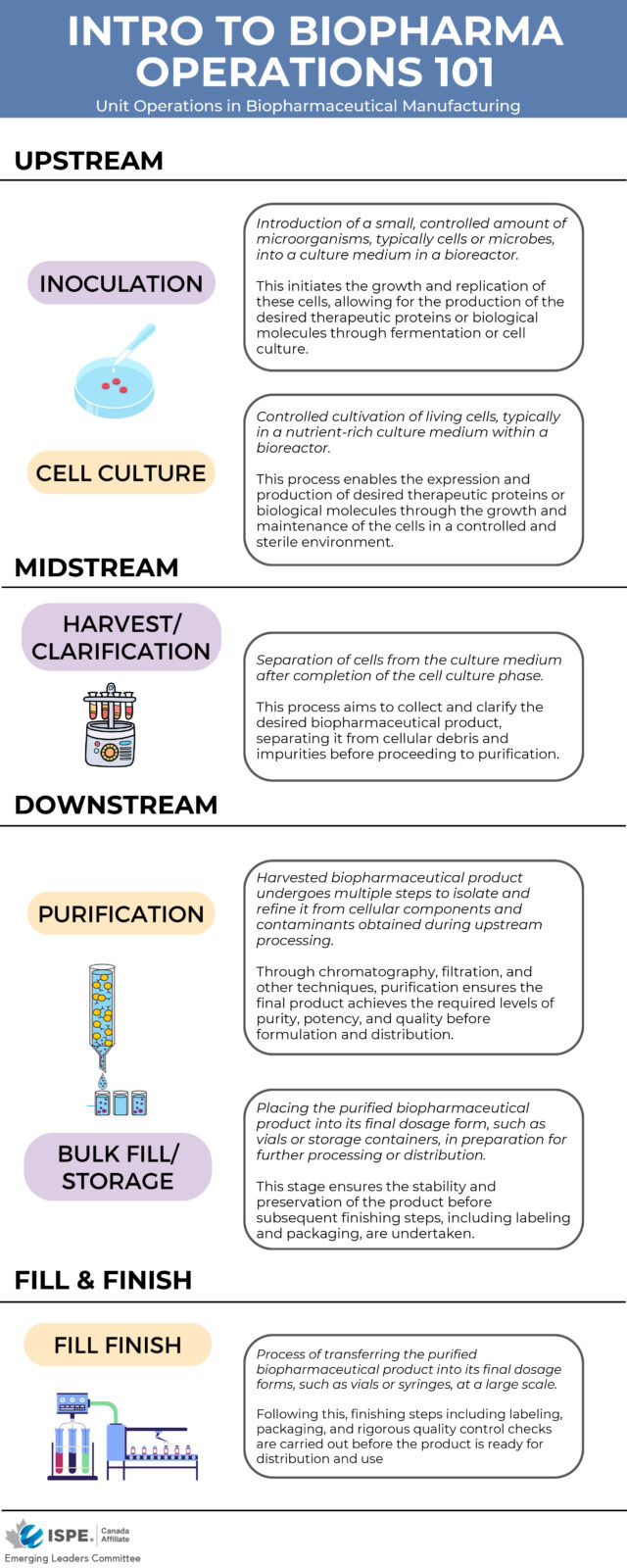 INTRO TO BIOPHARMA OPERATIONS 101
Unit Operations in Biopharmaceutical Manufacturing

UPSTREAM

INOCULATION

Introduction of a small, controlled amount of microorganisms, typically cells or microbes, into a culture medium in a bioreactor.

This initiates the growth and replication of these cells, allowing for the production of the desired therapeutic proteins or biological molecules through fermentation or cell culture.

CELL CULTURE

Controlled cultivation of living cells, typically in a nutrient-rich culture medium within a bioreactor.

This process enables the expression and production of desired therapeutic proteins or biological molecules through the growth and maintenance of the cells in a controlled and sterile environment.

MIDSTREAM

HARVEST/ CLARIFICATION

Separation of cells from the culture medium after completion of the cell culture phase.

This process aims to collect and clarify the desired biopharmaceutical product, separating it from cellular debris and impurities before proceeding to purification.

DOWNSTREAM

PURIFICATION

Harvested biopharmaceutical product undergoes multiple steps to isolate and refine it from cellular components and contaminants obtained during upstream processing.

Through chromatography, filtration, and other techniques, purification ensures the final product achieves the required levels of purity, potency, and quality before formulation and distribution.

BULK FILL/ STORAGE

Placing the purified biopharmaceutical product into its final dosage form, such as vials or storage containers, in preparation for further processing or distribution.

This stage ensures the stability and preservation of the product before subsequent finishing steps, including labeling and packaging, are undertaken.

FILL & FINISH

FILL FINISH

Process of transferring the purified biopharmaceutical product into its final dosage forms, such as vials or syringes, at a large scale.

Following this, finishing steps including labeling, packaging, and rigorous quality control checks are carried out before the product is ready for distribution and use

ISPE. Canada Affiliate
Emerging Leaders Committee